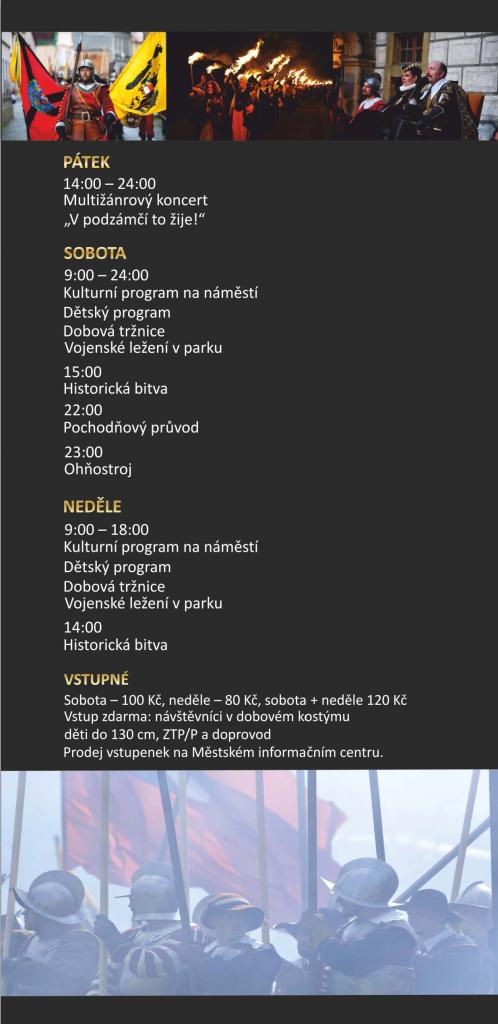 PÁTEK
14:00 – 24:00
Multižánrový koncert
„V podzámčí to žije!“

SOBOTA
9:00 – 24:00
Kulturní program na náměstí
Dětský program
Dobová tržnice
Vojenské ležení v parku

15:00
Historická bitva

22:00
Pochodňový průvod

23:00
Ohňostroj

NEDĚLE
9:00 – 18:00
Kulturní program na náměstí
Dětský program
Dobová tržnice
Vojenské ležení v parku

14:00
Historická bitva

VSTUPNÉ
Sobota – 100 Kč, neděle – 80 Kč, sobota + neděle 120 Kč
Vstup zdarma: návštěvníci v dobovém kostýmu
děti do 130 cm, ZTP/P a doprovod
Prodej vstupenek na Městském informačním centru.